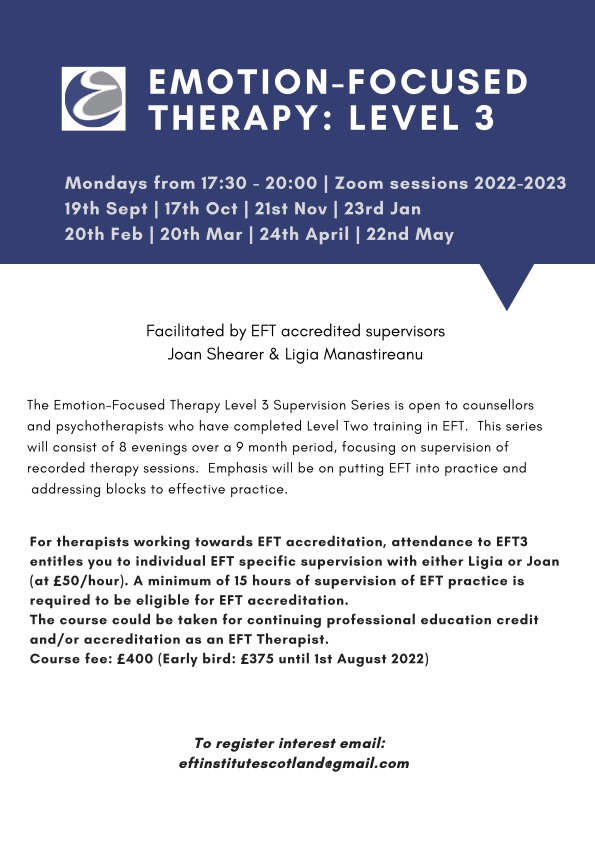 EMOTION-FOCUSED THERAPY: LEVEL 3

Mondays from 17:30 - 20:00 | Zoom sessions 2022-2023
19th Sept | 17th Oct | 21st Nov | 23rd Jan
20th Feb | 20th Mar | 24th April | 22nd May

Facilitated by EFT accredited supervisors
Joan Shearer & Ligia Manastireanu

The Emotion-Focused Therapy Level 3 Supervision Series is open to counsellors and psychotherapists who have completed Level Two training in EFT. This series will consist of 8 evenings over a 9 month period, focusing on supervision of recorded therapy sessions. Emphasis will be on putting EFT into practice and addressing blocks to effective practice.

For therapists working towards EFT accreditation, attendance to EFT3 entitles you to individual EFT specific supervision with either Ligia or Joan (at £50/hour). A minimum of 15 hours of supervision of EFT practice is required to be eligible for EFT accreditation.
The course could be taken for continuing professional education credit and/or accreditation as an EFT Therapist.
Course fee: £400 (Early bird: £375 until 1st August 2022)

To register interest email:
eftinstitutescotland@gmail.com